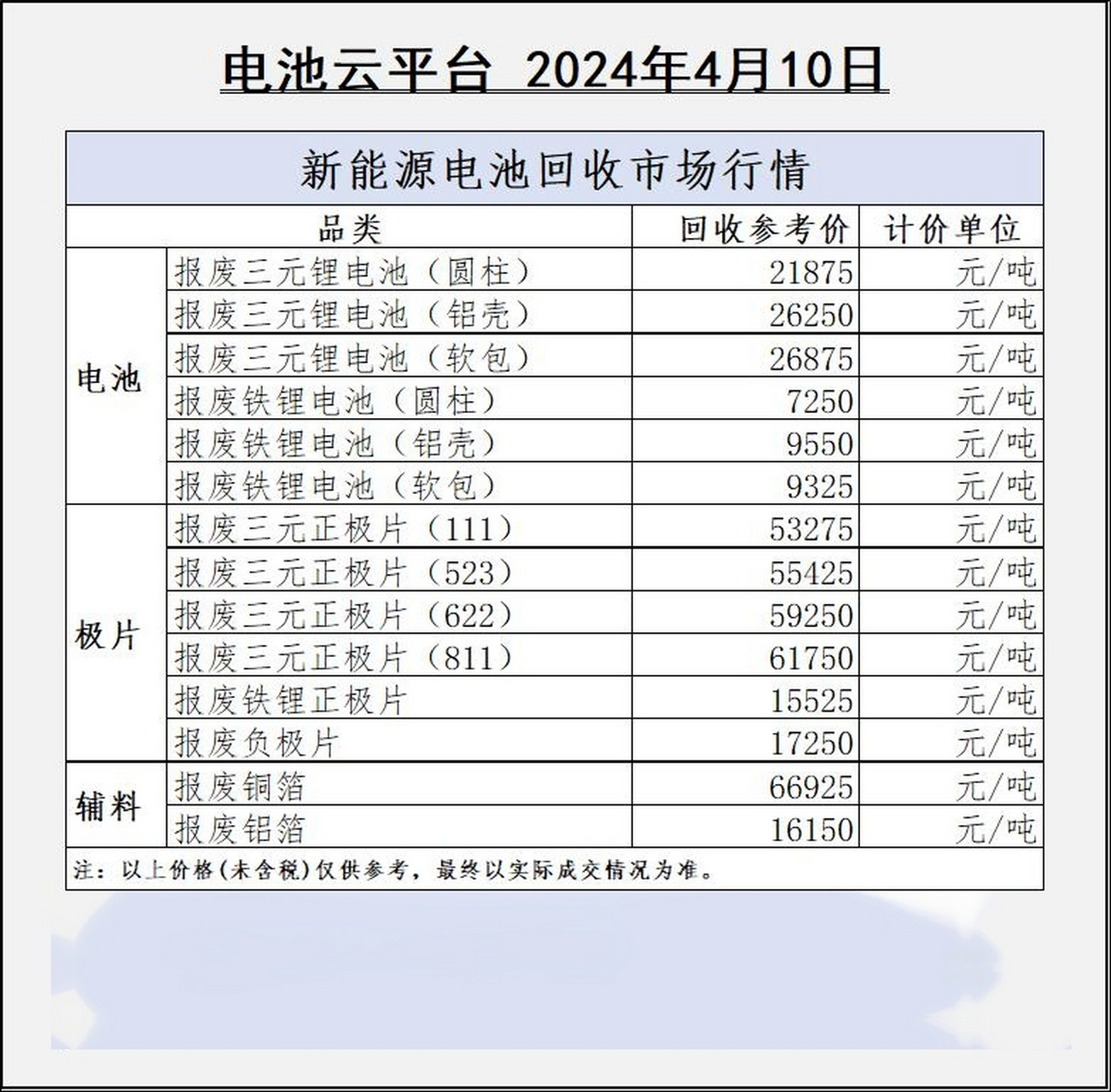 电池云平台 2024年4月10日

新能源电池回收市场行情

| 品类 | | 回收参考价 | 计价单位 |
|---|---|---|---|
| 电池 | 报废三元锂电池（圆柱） | 21875 | 元/吨 |
| | 报废三元锂电池（铝壳） | 26250 | 元/吨 |
| | 报废三元锂电池（软包） | 26875 | 元/吨 |
| | 报废铁锂电池（圆柱） | 7250 | 元/吨 |
| | 报废铁锂电池（铝壳） | 9550 | 元/吨 |
| | 报废铁锂电池（软包） | 9325 | 元/吨 |
| 极片 | 报废三元正极片（111） | 53275 | 元/吨 |
| | 报废三元正极片（523） | 55425 | 元/吨 |
| | 报废三元正极片（622） | 59250 | 元/吨 |
| | 报废三元正极片（811） | 61750 | 元/吨 |
| | 报废铁锂正极片 | 15525 | 元/吨 |
| | 报废负极片 | 17250 | 元/吨 |
| 辅料 | 报废铜箔 | 66925 | 元/吨 |
| | 报废铝箔 | 16150 | 元/吨 |

注：以上价格(未含税)仅供参考，最终以实际成交情况为准。